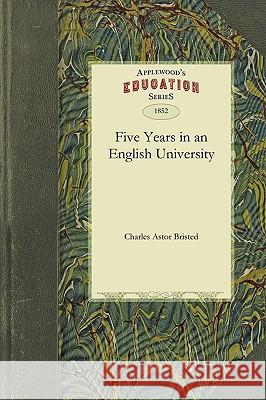 APPLEWOOD'S
EDUCATION
SERIES
1852

Five Years in an English University

Charles Astor Bristed

Kraina Książek